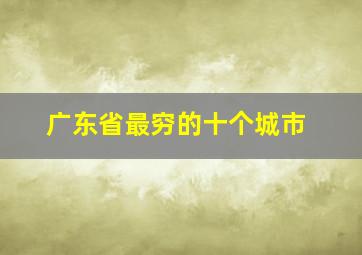 广东省最穷的十个城市